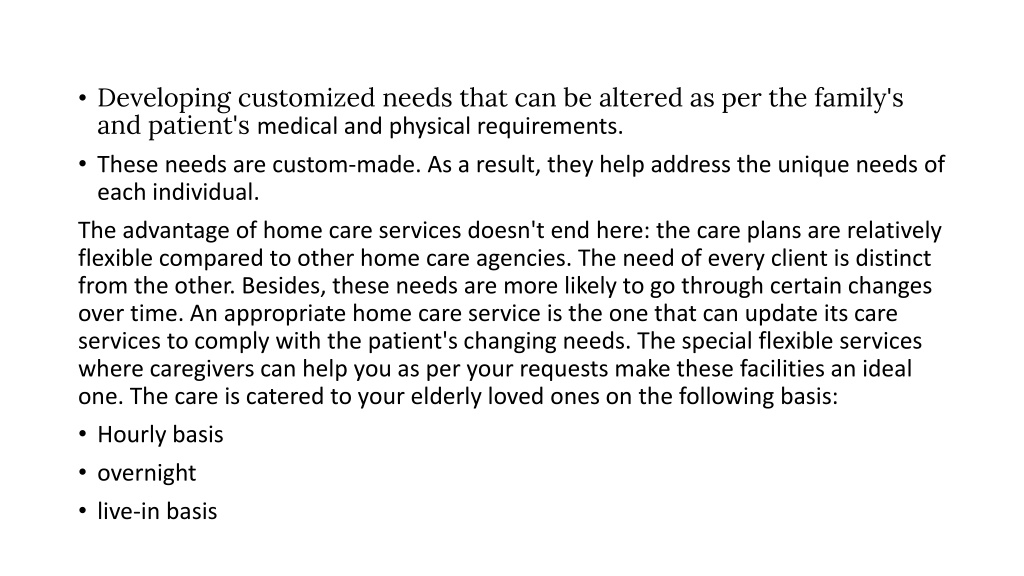 • Developing customized needs that can be altered as per the family's and patient's medical and physical requirements.

• These needs are custom-made. As a result, they help address the unique needs of each individual.

The advantage of home care services doesn't end here: the care plans are relatively flexible compared to other home care agencies. The need of every client is distinct from the other. Besides, these needs are more likely to go through certain changes over time. An appropriate home care service is the one that can update its care services to comply with the patient's changing needs. The special flexible services where caregivers can help you as per your requests make these facilities an ideal one. The care is catered to your elderly loved ones on the following basis:

• Hourly basis

• overnight

• live-in basis